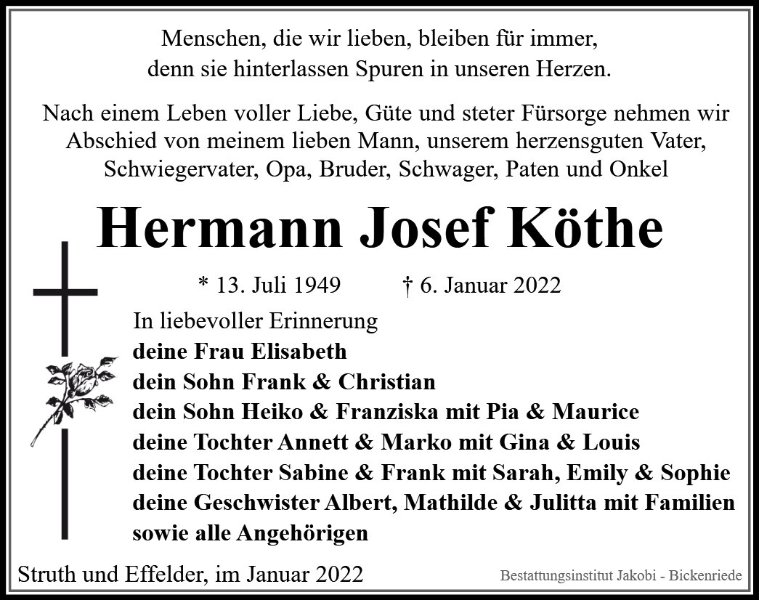 Menschen, die wir lieben, bleiben für immer,
denn sie hinterlassen Spuren in unseren Herzen.

Nach einem Leben voller Liebe, Güte und steter Fürsorge nehmen wir Abschied von meinem lieben Mann, unserem herzensguten Vater, Schwiegervater, Opa, Bruder, Schwager, Paten und Onkel

Hermann Josef Köthe

* 13. Juli 1949 † 6. Januar 2022

In liebevoller Erinnerung
deine Frau Elisabeth
dein Sohn Frank & Christian
dein Sohn Heiko & Franziska mit Pia & Maurice
deine Tochter Annett & Marko mit Gina & Louis
deine Tochter Sabine & Frank mit Sarah, Emily & Sophie
deine Geschwister Albert, Mathilde & Julitta mit Familien
sowie alle Angehörigen

Struth und Effelder, im Januar 2022

Bestattungsinstitut Jakobi - Bickenriede